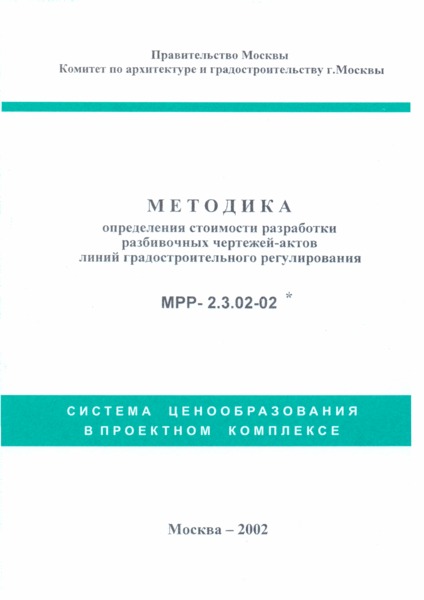 Правительство Москвы
Комитет по архитектуре и градостроительству г.Москвы

МЕТОДИКА
определения стоимости разработки разбивочных чертежей-актов линий градостроительного регулирования

МРР- 2.3.02-02 *

СИСТЕМА ЦЕНООБРАЗОВАНИЯ В ПРОЕКТНОМ КОМПЛЕКСЕ

Москва – 2002